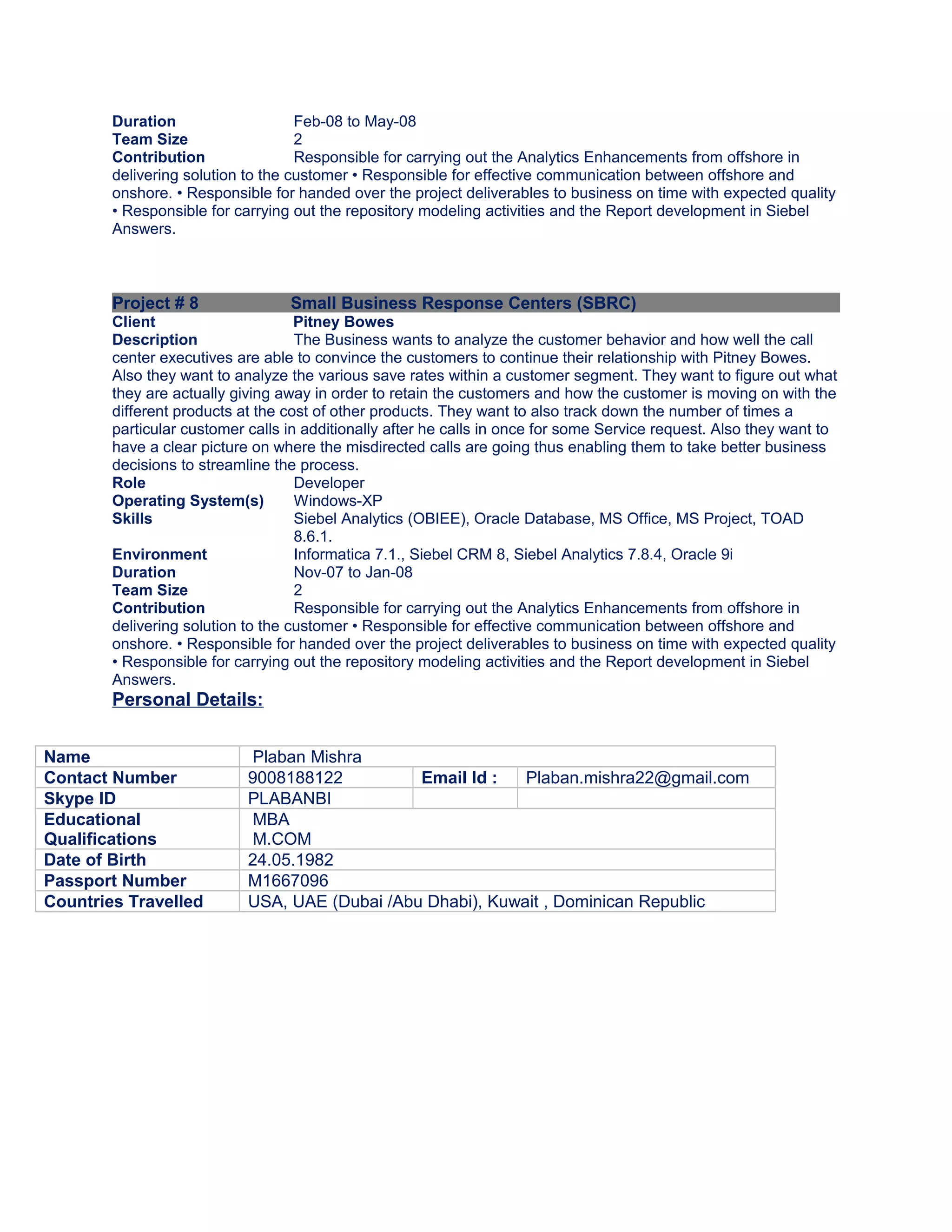 Duration Feb-08 to May-08
Team Size 2
Contribution Responsible for carrying out the Analytics Enhancements from offshore in delivering solution to the customer • Responsible for effective communication between offshore and onshore. • Responsible for handed over the project deliverables to business on time with expected quality • Responsible for carrying out the repository modeling activities and the Report development in Siebel Answers.

Project # 8 Small Business Response Centers (SBRC)
Client Pitney Bowes
Description The Business wants to analyze the customer behavior and how well the call center executives are able to convince the customers to continue their relationship with Pitney Bowes. Also they want to analyze the various save rates within a customer segment. They want to figure out what they are actually giving away in order to retain the customers and how the customer is moving on with the different products at the cost of other products. They want to also track down the number of times a particular customer calls in additionally after he calls in once for some Service request. Also they want to have a clear picture on where the misdirected calls are going thus enabling them to take better business decisions to streamline the process.
Role Developer
Operating System(s) Windows-XP
Skills Siebel Analytics (OBIEE), Oracle Database, MS Office, MS Project, TOAD 8.6.1.
Environment Informatica 7.1., Siebel CRM 8, Siebel Analytics 7.8.4, Oracle 9i
Duration Nov-07 to Jan-08
Team Size 2
Contribution Responsible for carrying out the Analytics Enhancements from offshore in delivering solution to the customer • Responsible for effective communication between offshore and onshore. • Responsible for handed over the project deliverables to business on time with expected quality • Responsible for carrying out the repository modeling activities and the Report development in Siebel Answers.

Personal Details:

| Name | Plaban Mishra | | |
|---|---|---|---|
| Contact Number | 9008188122 | Email Id : | Plaban.mishra22@gmail.com |
| Skype ID | PLABANBI | | |
| Educational Qualifications | MBA M.COM | | |
| Date of Birth | 24.05.1982 | | |
| Passport Number | M1667096 | | |
| Countries Travelled | USA, UAE (Dubai /Abu Dhabi), Kuwait , Dominican Republic | | |